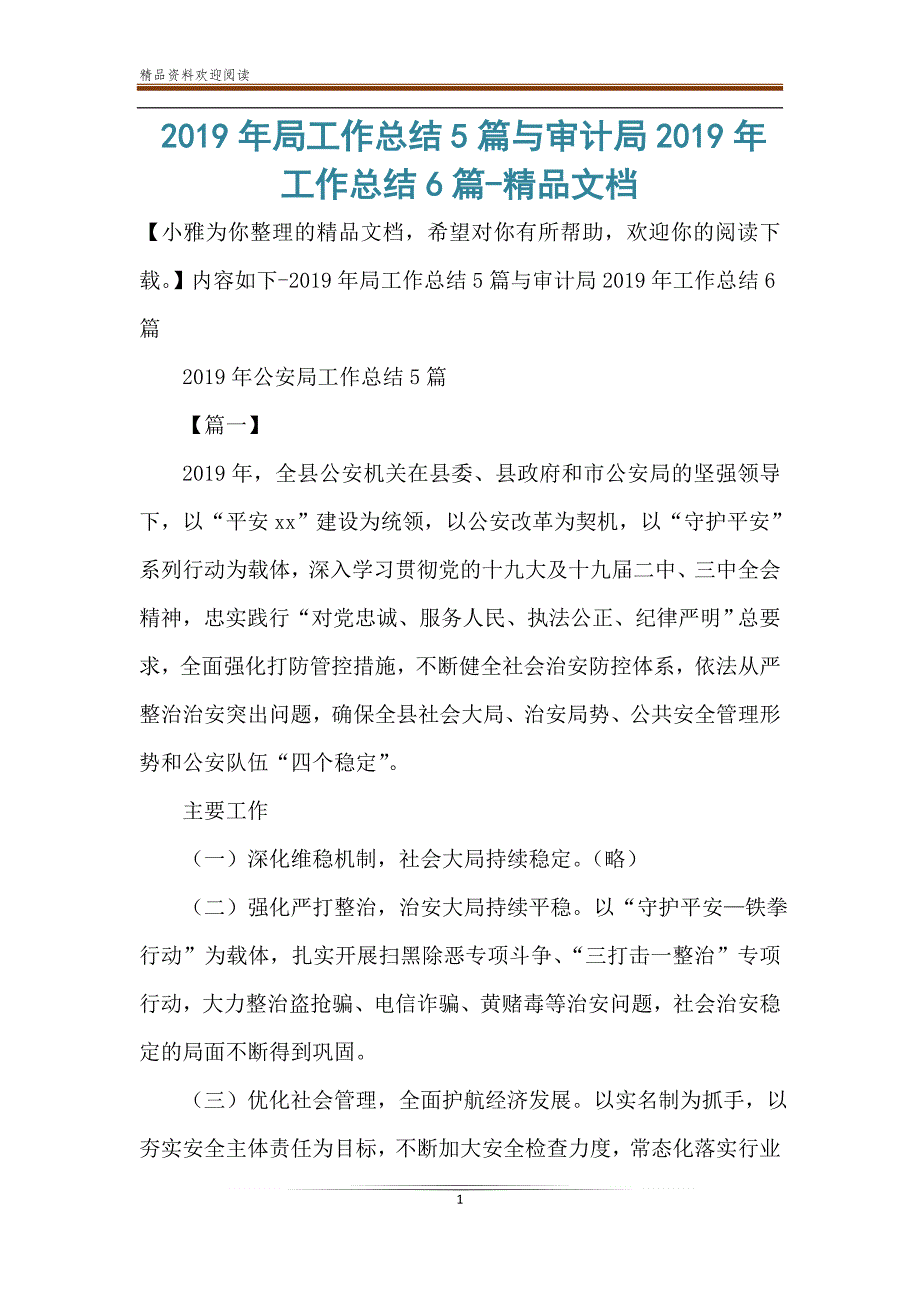 精品资料欢迎阅读

2019年局工作总结5篇与审计局2019年工作总结6篇-精品文档

【小雅为你整理的精品文档，希望对你有所帮助，欢迎你的阅读下载。】内容如下-2019年局工作总结5篇与审计局2019年工作总结6篇

2019年公安局工作总结5篇

【篇一】

2019年，全县公安机关在县委、县政府和市公安局的坚强领导下，以“平安xx”建设为统领，以公安改革为契机，以“守护平安”系列行动为载体，深入学习贯彻党的十九大及十九届二中、三中全会精神，忠实践行“对党忠诚、服务人民、执法公正、纪律严明”总要求，全面强化打防管控措施，不断健全社会治安防控体系，依法从严整治治安突出问题，确保全县社会大局、治安局势、公共安全管理形势和公安队伍“四个稳定”。

主要工作

（一）深化维稳机制，社会大局持续稳定。（略）

（二）强化严打整治，治安大局持续平稳。以“守护平安—铁拳行动”为载体，扎实开展扫黑除恶专项斗争、“三打击一整治”专项行动，大力整治盗抢骗、电信诈骗、黄赌毒等治安问题，社会治安稳定的局面不断得到巩固。

（三）优化社会管理，全面护航经济发展。以实名制为抓手，以夯实安全主体责任为目标，不断加大安全检查力度，常态化落实行业

1